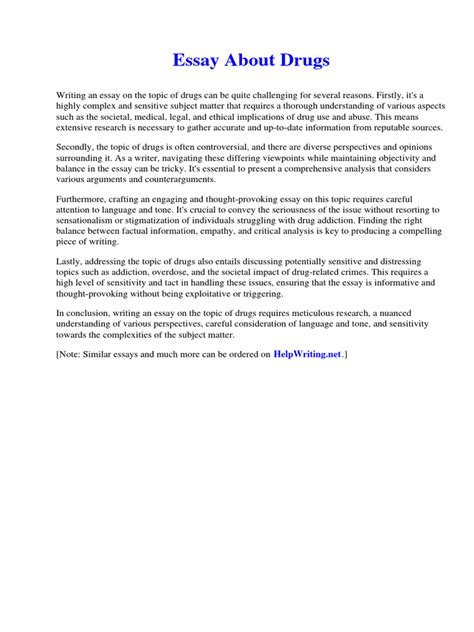 Essay About Drugs

Writing an essay on the topic of drugs can be quite challenging for several reasons. Firstly, it's a highly complex and sensitive subject matter that requires a thorough understanding of various aspects such as the societal, medical, legal, and ethical implications of drug use and abuse. This means extensive research is necessary to gather accurate and up-to-date information from reputable sources.

Secondly, the topic of drugs is often controversial, and there are diverse perspectives and opinions surrounding it. As a writer, navigating these differing viewpoints while maintaining objectivity and balance in the essay can be tricky. It's essential to present a comprehensive analysis that considers various arguments and counterarguments.

Furthermore, crafting an engaging and thought-provoking essay on this topic requires careful attention to language and tone. It's crucial to convey the seriousness of the issue without resorting to sensationalism or stigmatization of individuals struggling with drug addiction. Finding the right balance between factual information, empathy, and critical analysis is key to producing a compelling piece of writing.

Lastly, addressing the topic of drugs also entails discussing potentially sensitive and distressing topics such as addiction, overdose, and the societal impact of drug-related crimes. This requires a high level of sensitivity and tact in handling these issues, ensuring that the essay is informative and thought-provoking without being exploitative or triggering.

In conclusion, writing an essay on the topic of drugs requires meticulous research, a nuanced understanding of various perspectives, careful consideration of language and tone, and sensitivity towards the complexities of the subject matter.

[Note: Similar essays and much more can be ordered on HelpWriting.net.]